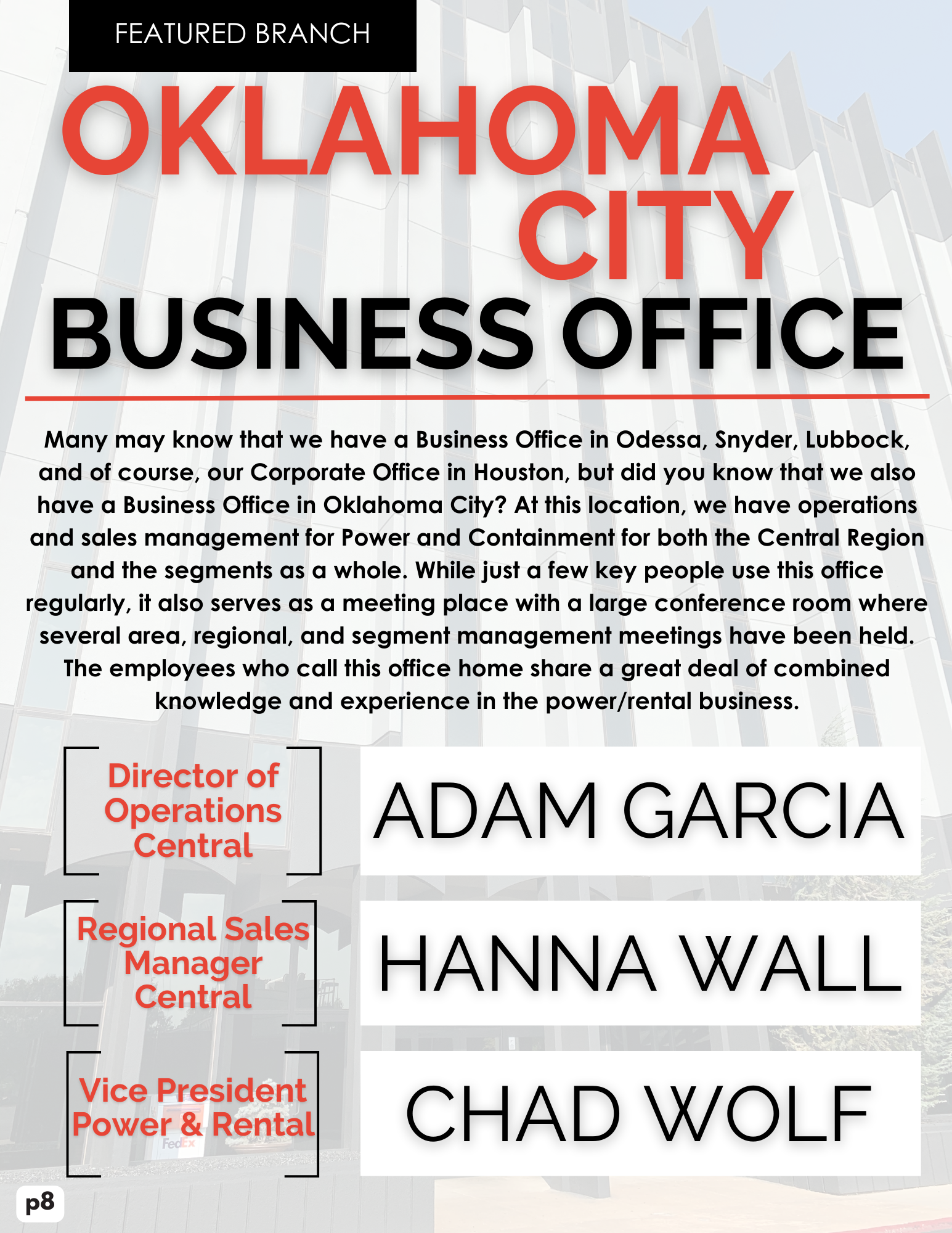 FEATURED BRANCH

OKLAHOMA CITY

BUSINESS OFFICE

Many may know that we have a Business Office in Odessa, Snyder, Lubbock, and of course, our Corporate Office in Houston, but did you know that we also have a Business Office in Oklahoma City? At this location, we have operations and sales management for Power and Containment for both the Central Region and the segments as a whole. While just a few key people use this office regularly, it also serves as a meeting place with a large conference room where several area, regional, and segment management meetings have been held. The employees who call this office home share a great deal of combined knowledge and experience in the power/rental business.

Director of Operations Central

ADAM GARCIA

Regional Sales Manager Central

HANNA WALL

Vice President Power & Rental

CHAD WOLF

FedEx

p8